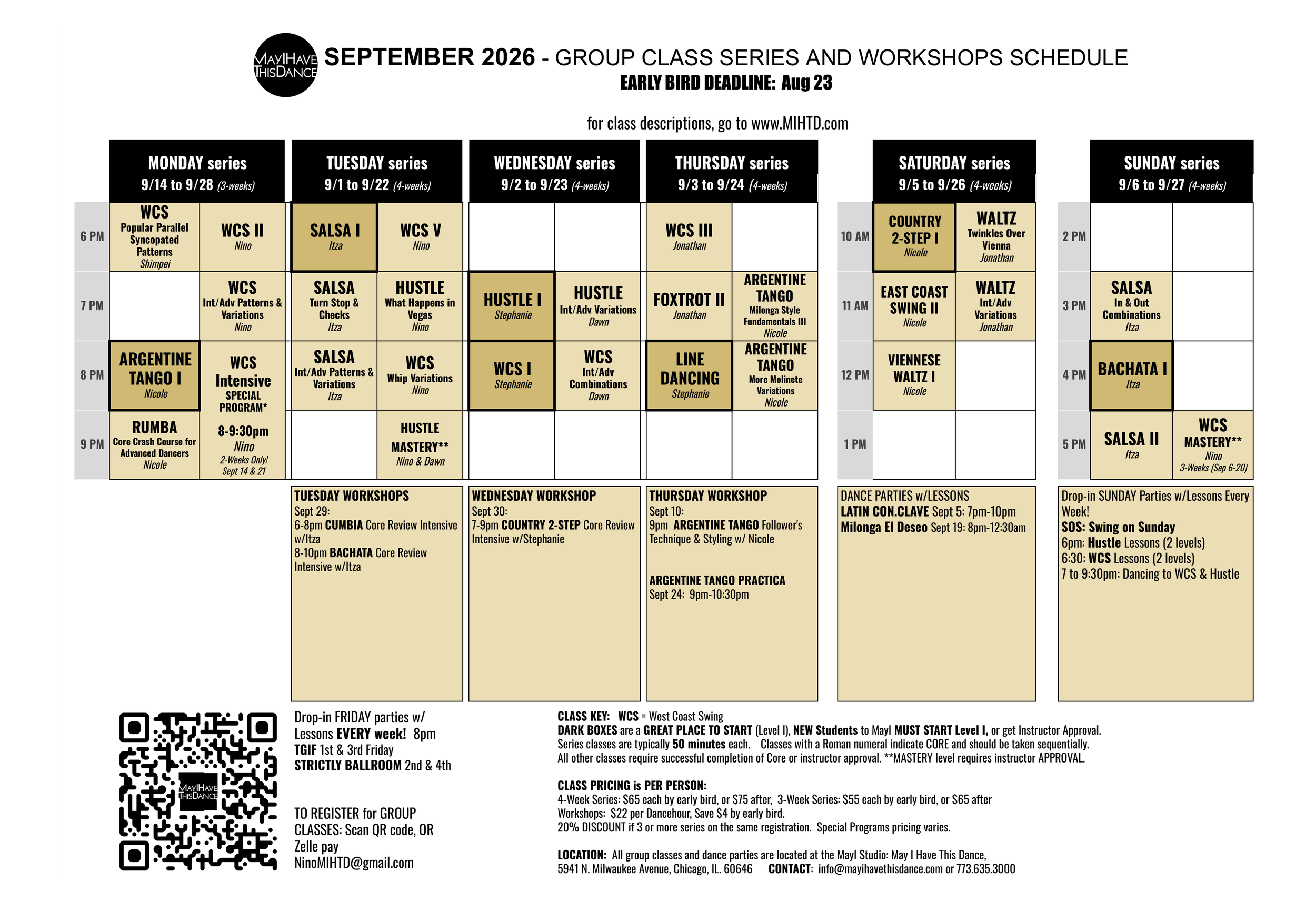 MAYIHAVE THISDANCE SEPTEMBER 2026 - GROUP CLASS SERIES AND WORKSHOPS SCHEDULE
EARLY BIRD DEADLINE: Aug 23

for class descriptions, go to www.MIHTD.com

| | MONDAY series 9/14 to 9/28 (3-weeks) | | TUESDAY series 9/1 to 9/22 (4-weeks) | | WEDNESDAY series 9/2 to 9/23 (4-weeks) | | THURSDAY series 9/3 to 9/24 (4-weeks) | |
|---|---|---|---|---|---|---|---|---|
| 6 PM | WCS Popular Parallel Syncopated Patterns Shimpei | WCS II Nino | SALSA I Itza | WCS V Nino | | | WCS III Jonathan | |
| 7 PM | | WCS Int/Adv Patterns & Variations Nino | SALSA Turn Stop & Checks Itza | HUSTLE What Happens in Vegas Nino | HUSTLE I Stephanie | HUSTLE Int/Adv Variations Dawn | FOXTROT II Jonathan | ARGENTINE TANGO Milonga Style Fundamentals III Nicole |
| 8 PM | ARGENTINE TANGO I Nicole | WCS Intensive SPECIAL PROGRAM* 8-9:30pm Nino 2-Weeks Only! Sept 14 & 21 | SALSA Int/Adv Patterns & Variations Itza | WCS Whip Variations Nino | WCS I Stephanie | WCS Int/Adv Combinations Dawn | LINE DANCING Stephanie | ARGENTINE TANGO More Molinete Variations Nicole |
| 9 PM | RUMBA Core Crash Course for Advanced Dancers Nicole | | | HUSTLE MASTERY** Nino & Dawn | | | | |

| | SATURDAY series 9/5 to 9/26 (4-weeks) | |
|---|---|---|
| 10 AM | COUNTRY 2-STEP I Nicole | WALTZ Twinkles Over Vienna Jonathan |
| 11 AM | EAST COAST SWING II Nicole | WALTZ Int/Adv Variations Jonathan |
| 12 PM | VIENNESE WALTZ I Nicole | |
| 1 PM | | |

| | SUNDAY series 9/6 to 9/27 (4-weeks) | |
|---|---|---|
| 2 PM | | |
| 3 PM | SALSA In & Out Combinations Itza | |
| 4 PM | BACHATA I Itza | |
| 5 PM | SALSA II Itza | WCS MASTERY** Nino 3-Weeks (Sep 6-20) |

TUESDAY WORKSHOPS
Sept 29:
6-8pm CUMBIA Core Review Intensive w/Itza
8-10pm BACHATA Core Review Intensive w/Itza

WEDNESDAY WORKSHOP
Sept 30:
7-9pm COUNTRY 2-STEP Core Review Intensive w/Stephanie

THURSDAY WORKSHOP
Sept 10:
9pm ARGENTINE TANGO Follower's Technique & Styling w/ Nicole

ARGENTINE TANGO PRACTICA
Sept 24: 9pm-10:30pm

DANCE PARTIES w/LESSONS
LATIN CON.CLAVE Sept 5: 7pm-10pm
Milonga El Deseo Sept 19: 8pm-12:30am

Drop-in SUNDAY Parties w/Lessons Every Week!
SOS: Swing on Sunday
6pm: Hustle Lessons (2 levels)
6:30: WCS Lessons (2 levels)
7 to 9:30pm: Dancing to WCS & Hustle

MAYIHAVE THISDANCE

Drop-in FRIDAY parties w/ Lessons EVERY week! 8pm
TGIF 1st & 3rd Friday
STRICTLY BALLROOM 2nd & 4th

TO REGISTER for GROUP CLASSES: Scan QR code, OR Zelle pay NinoMIHTD@gmail.com

CLASS KEY: WCS = West Coast Swing
DARK BOXES are a GREAT PLACE TO START (Level I), NEW Students to MayI MUST START Level I, or get Instructor Approval.
Series classes are typically 50 minutes each. Classes with a Roman numeral indicate CORE and should be taken sequentially.
All other classes require successful completion of Core or instructor approval. **MASTERY level requires instructor APPROVAL.

CLASS PRICING is PER PERSON:
4-Week Series: $65 each by early bird, or $75 after, 3-Week Series: $55 each by early bird, or $65 after
Workshops: $22 per Dancehour, Save $4 by early bird.
20% DISCOUNT if 3 or more series on the same registration. Special Programs pricing varies.

LOCATION: All group classes and dance parties are located at the MayI Studio: May I Have This Dance, 5941 N. Milwaukee Avenue, Chicago, IL. 60646 CONTACT: info@mayihavethisdance.com or 773.635.3000